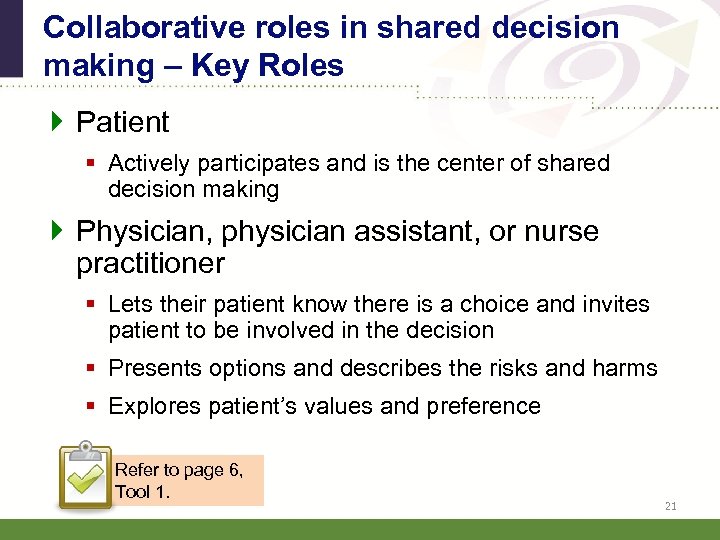 Collaborative roles in shared decision making – Key Roles

Patient

Actively participates and is the center of shared decision making

Physician, physician assistant, or nurse practitioner

Lets their patient know there is a choice and invites patient to be involved in the decision

Presents options and describes the risks and harms

Explores patient's values and preference

Refer to page 6, Tool 1.

21